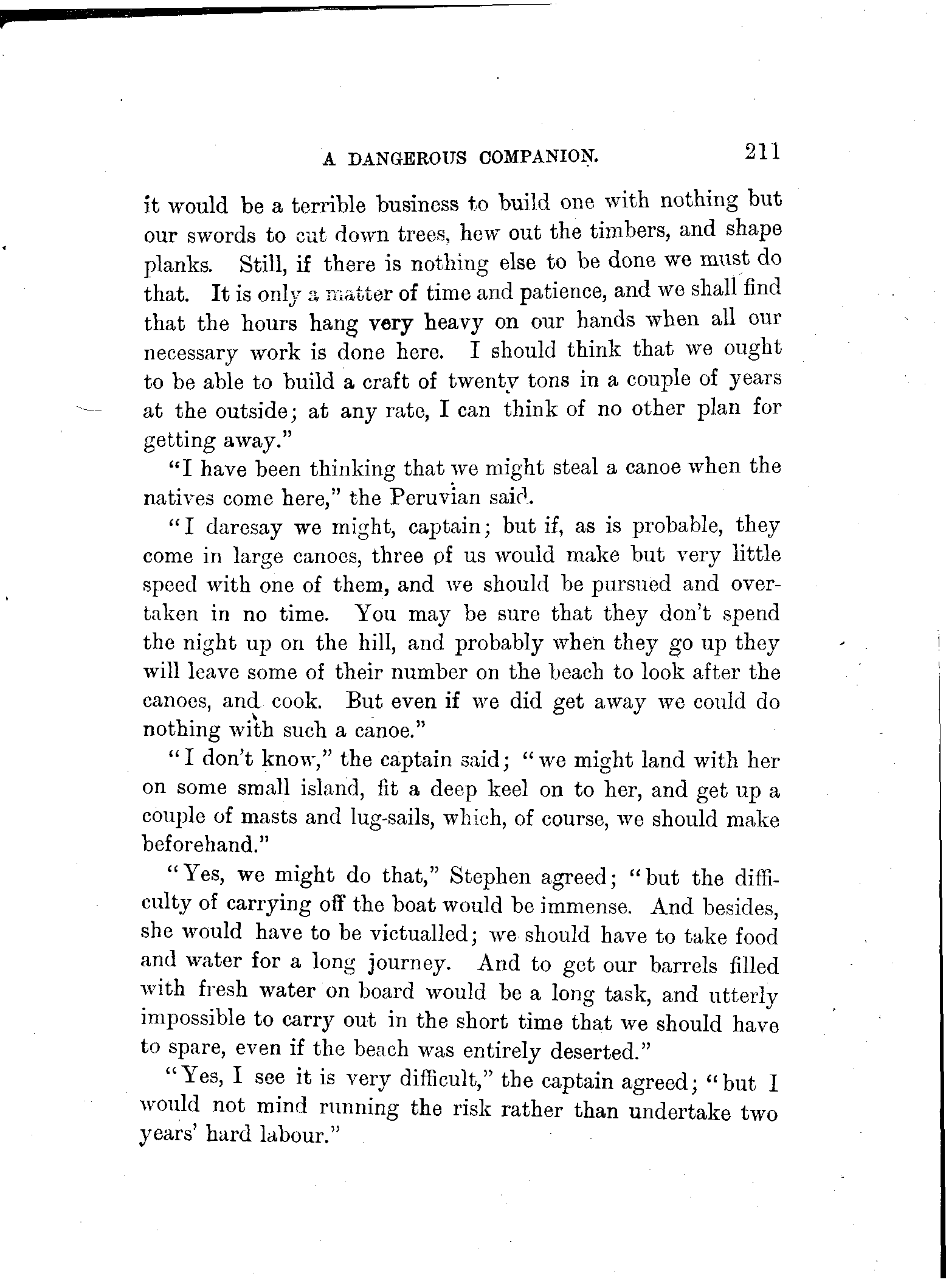 A DANGEROUS COMPANION. 211

it would be a terrible business to build one with nothing but our swords to cut down trees, hew out the timbers, and shape planks. Still, if there is nothing else to be done we must do that. It is only a matter of time and patience, and we shall find that the hours hang very heavy on our hands when all our necessary work is done here. I should think that we ought to be able to build a craft of twenty tons in a couple of years at the outside; at any rate, I can think of no other plan for getting away."

"I have been thinking that we might steal a canoe when the natives come here," the Peruvian said.

"I daresay we might, captain; but if, as is probable, they come in large canoes, three of us would make but very little speed with one of them, and we should be pursued and overtaken in no time. You may be sure that they don't spend the night up on the hill, and probably when they go up they will leave some of their number on the beach to look after the canoes, and cook. But even if we did get away we could do nothing with such a canoe."

"I don't know," the captain said; "we might land with her on some small island, fit a deep keel on to her, and get up a couple of masts and lug-sails, which, of course, we should make beforehand."

"Yes, we might do that," Stephen agreed; "but the difficulty of carrying off the boat would be immense. And besides, she would have to be victualled; we should have to take food and water for a long journey. And to get our barrels filled with fresh water on board would be a long task, and utterly impossible to carry out in the short time that we should have to spare, even if the beach was entirely deserted."

"Yes, I see it is very difficult," the captain agreed; "but I would not mind running the risk rather than undertake two years' hard labour."